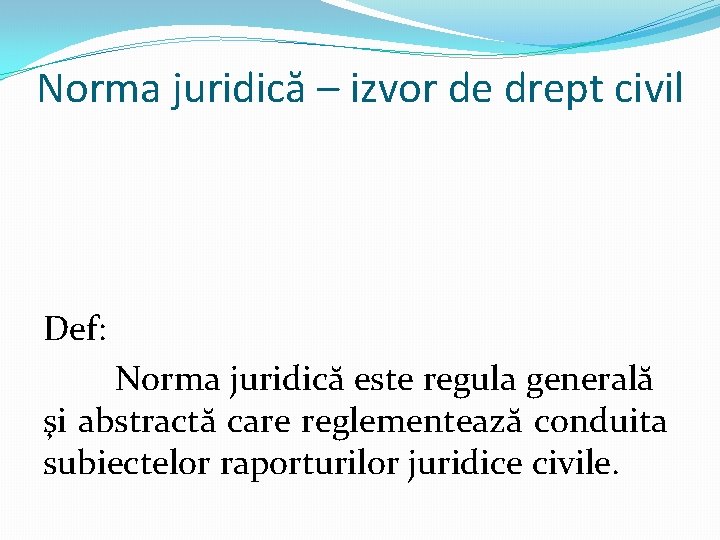 Norma juridică – izvor de drept civil

Def:

Norma juridică este regula generală și abstractă care reglementează conduita subiectelor raporturilor juridice civile.